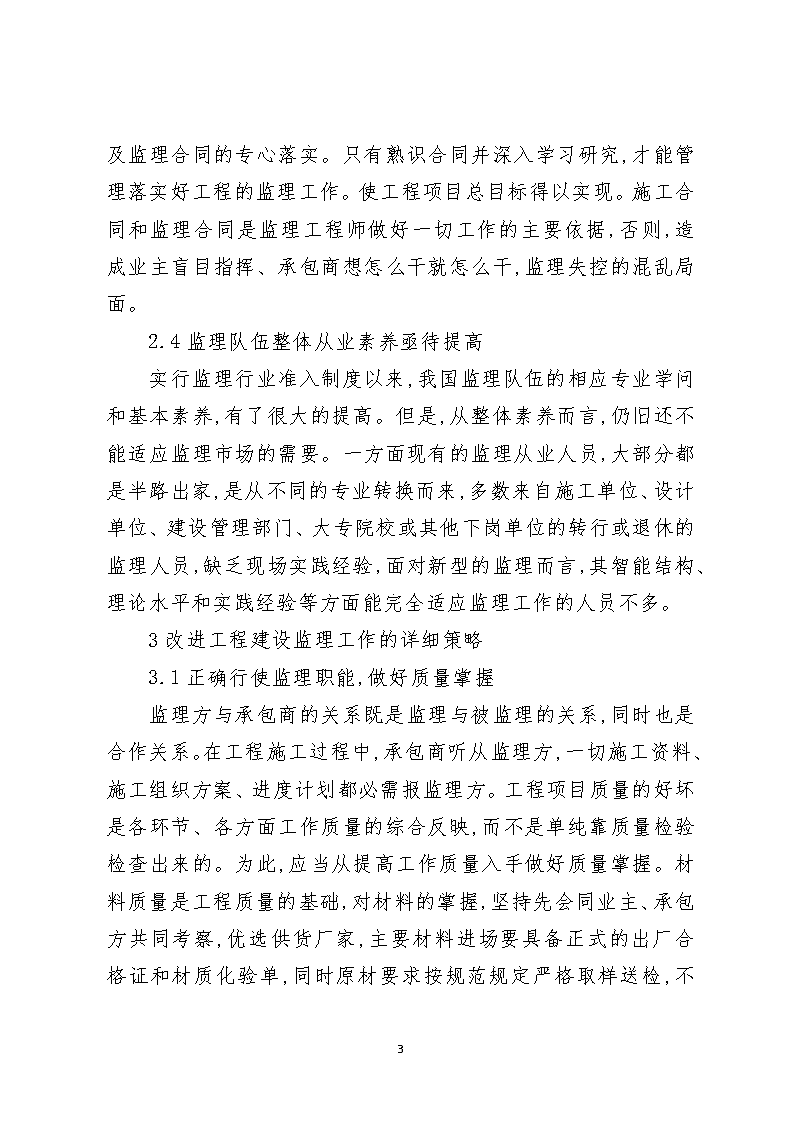 及监理合同的专心落实。只有熟识合同并深入学习研究,才能管理落实好工程的监理工作。使工程项目总目标得以实现。施工合同和监理合同是监理工程师做好一切工作的主要依据,否则,造成业主盲目指挥、承包商想怎么干就怎么干,监理失控的混乱局面。

2.4 监理队伍整体从业素养亟待提高

实行监理行业准入制度以来,我国监理队伍的相应专业学问和基本素养,有了很大的提高。但是,从整体素养而言,仍旧还不能适应监理市场的需要。一方面现有的监理从业人员,大部分都是半路出家,是从不同的专业转换而来,多数来自施工单位、设计单位、建设管理部门、大专院校或其他下岗单位的转行或退休的监理人员,缺乏现场实践经验,面对新型的监理而言,其智能结构、理论水平和实践经验等方面能完全适应监理工作的人员不多。

3 改进工程建设监理工作的详细策略

3.1 正确行使监理职能,做好质量掌握

监理方与承包商的关系既是监理与被监理的关系,同时也是合作关系。在工程施工过程中,承包商听从监理方,一切施工资料、施工组织方案、进度计划都必需报监理方。工程项目质量的好坏是各环节、各方面工作质量的综合反映,而不是单纯靠质量检验检查出来的。为此,应当从提高工作质量入手做好质量掌握。材料质量是工程质量的基础,对材料的掌握,坚持先会同业主、承包方共同考察,优选供货厂家,主要材料进场要具备正式的出厂合格证和材质化验单,同时原材要求按规范规定严格取样送检,不

3